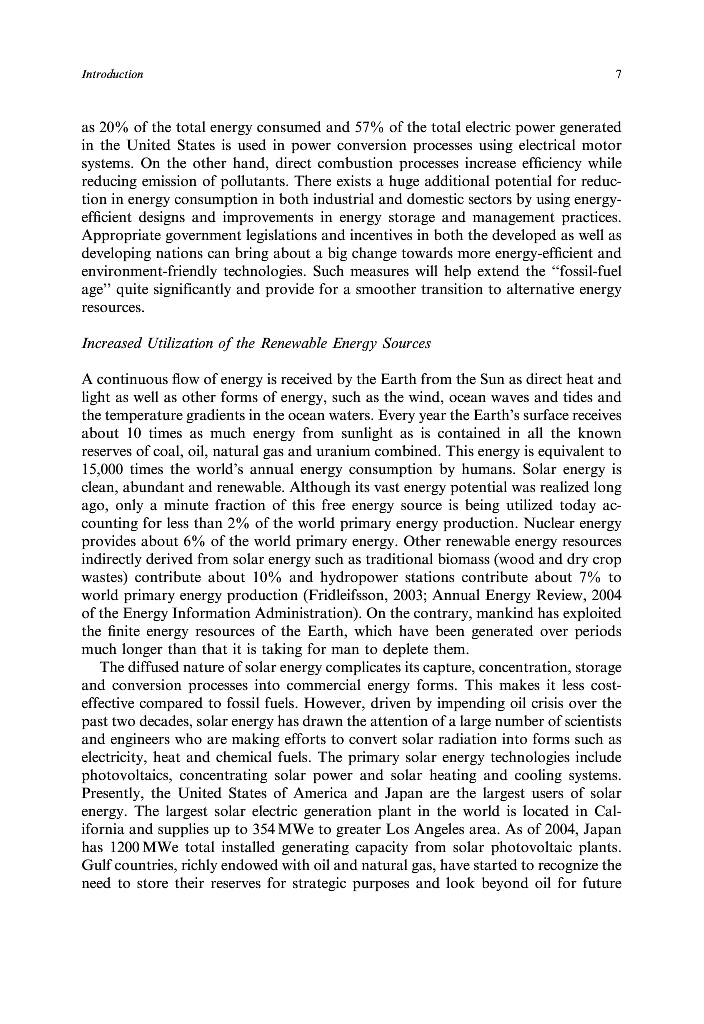 Introduction 7

as 20% of the total energy consumed and 57% of the total electric power generated in the United States is used in power conversion processes using electrical motor systems. On the other hand, direct combustion processes increase efficiency while reducing emission of pollutants. There exists a huge additional potential for reduction in energy consumption in both industrial and domestic sectors by using energy-efficient designs and improvements in energy storage and management practices. Appropriate government legislations and incentives in both the developed as well as developing nations can bring about a big change towards more energy-efficient and environment-friendly technologies. Such measures will help extend the "fossil-fuel age" quite significantly and provide for a smoother transition to alternative energy resources.

Increased Utilization of the Renewable Energy Sources

A continuous flow of energy is received by the Earth from the Sun as direct heat and light as well as other forms of energy, such as the wind, ocean waves and tides and the temperature gradients in the ocean waters. Every year the Earth's surface receives about 10 times as much energy from sunlight as is contained in all the known reserves of coal, oil, natural gas and uranium combined. This energy is equivalent to 15,000 times the world's annual energy consumption by humans. Solar energy is clean, abundant and renewable. Although its vast energy potential was realized long ago, only a minute fraction of this free energy source is being utilized today accounting for less than 2% of the world primary energy production. Nuclear energy provides about 6% of the world primary energy. Other renewable energy resources indirectly derived from solar energy such as traditional biomass (wood and dry crop wastes) contribute about 10% and hydropower stations contribute about 7% to world primary energy production (Fridleifsson, 2003; Annual Energy Review, 2004 of the Energy Information Administration). On the contrary, mankind has exploited the finite energy resources of the Earth, which have been generated over periods much longer than that it is taking for man to deplete them.
The diffused nature of solar energy complicates its capture, concentration, storage and conversion processes into commercial energy forms. This makes it less cost-effective compared to fossil fuels. However, driven by impending oil crisis over the past two decades, solar energy has drawn the attention of a large number of scientists and engineers who are making efforts to convert solar radiation into forms such as electricity, heat and chemical fuels. The primary solar energy technologies include photovoltaics, concentrating solar power and solar heating and cooling systems. Presently, the United States of America and Japan are the largest users of solar energy. The largest solar electric generation plant in the world is located in California and supplies up to 354 MWe to greater Los Angeles area. As of 2004, Japan has 1200 MWe total installed generating capacity from solar photovoltaic plants. Gulf countries, richly endowed with oil and natural gas, have started to recognize the need to store their reserves for strategic purposes and look beyond oil for future